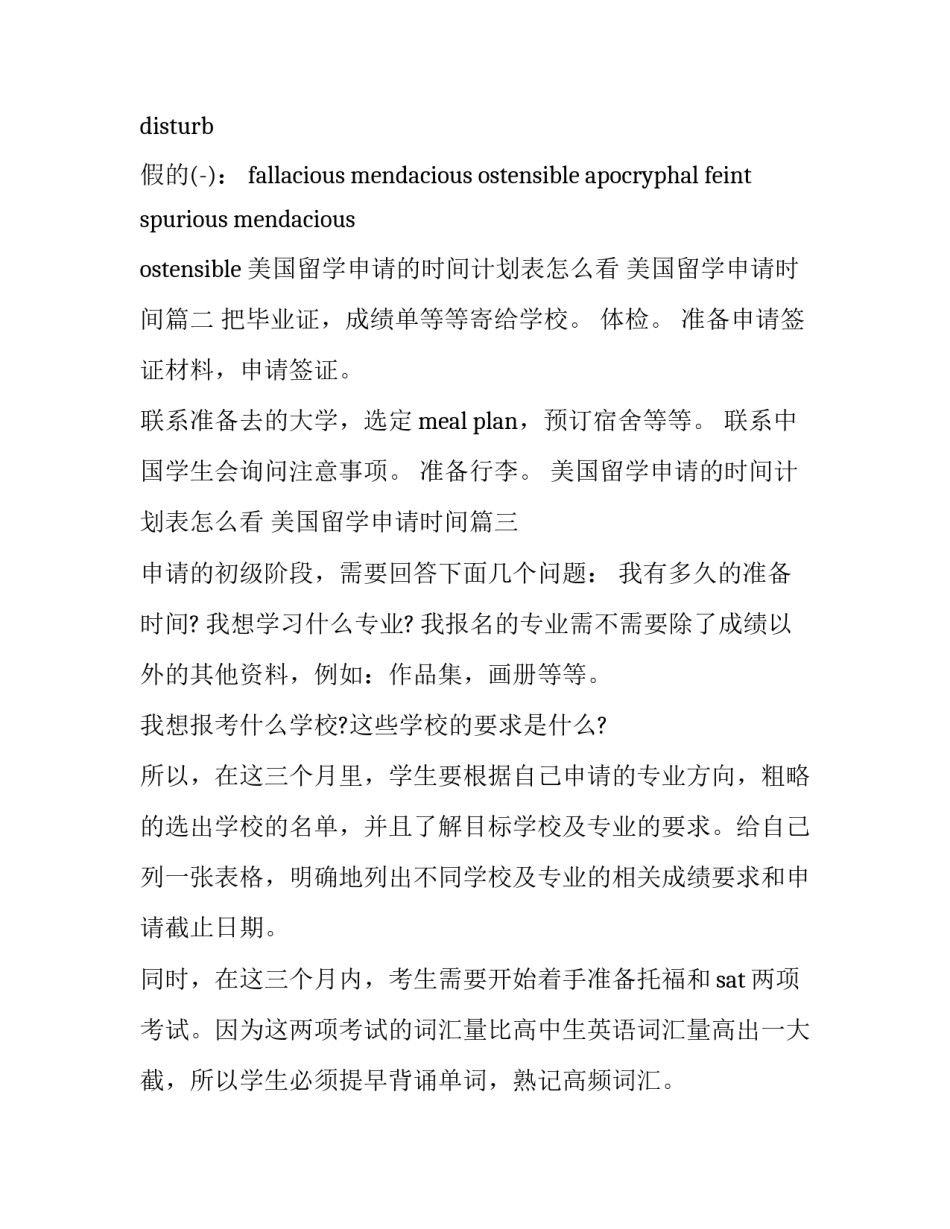 disturb

假的(-)： fallacious mendacious ostensible apocryphal feint spurious mendacious

ostensible 美国留学申请的时间计划表怎么看 美国留学申请时间篇二 把毕业证，成绩单等等寄给学校。 体检。 准备申请签证材料，申请签证。

联系准备去的大学，选定 meal plan，预订宿舍等等。 联系中国学生会询问注意事项。 准备行李。 美国留学申请的时间计划表怎么看 美国留学申请时间篇三

申请的初级阶段，需要回答下面几个问题： 我有多久的准备时间? 我想学习什么专业? 我报名的专业需不需要除了成绩以外的其他资料，例如：作品集，画册等等。

我想报考什么学校?这些学校的要求是什么?

所以，在这三个月里，学生要根据自己申请的专业方向，粗略的选出学校的名单，并且了解目标学校及专业的要求。给自己列一张表格，明确地列出不同学校及专业的相关成绩要求和申请截止日期。

同时，在这三个月内，考生需要开始着手准备托福和 sat 两项考试。因为这两项考试的词汇量比高中生英语词汇量高出一大截，所以学生必须提早背诵单词，熟记高频词汇。